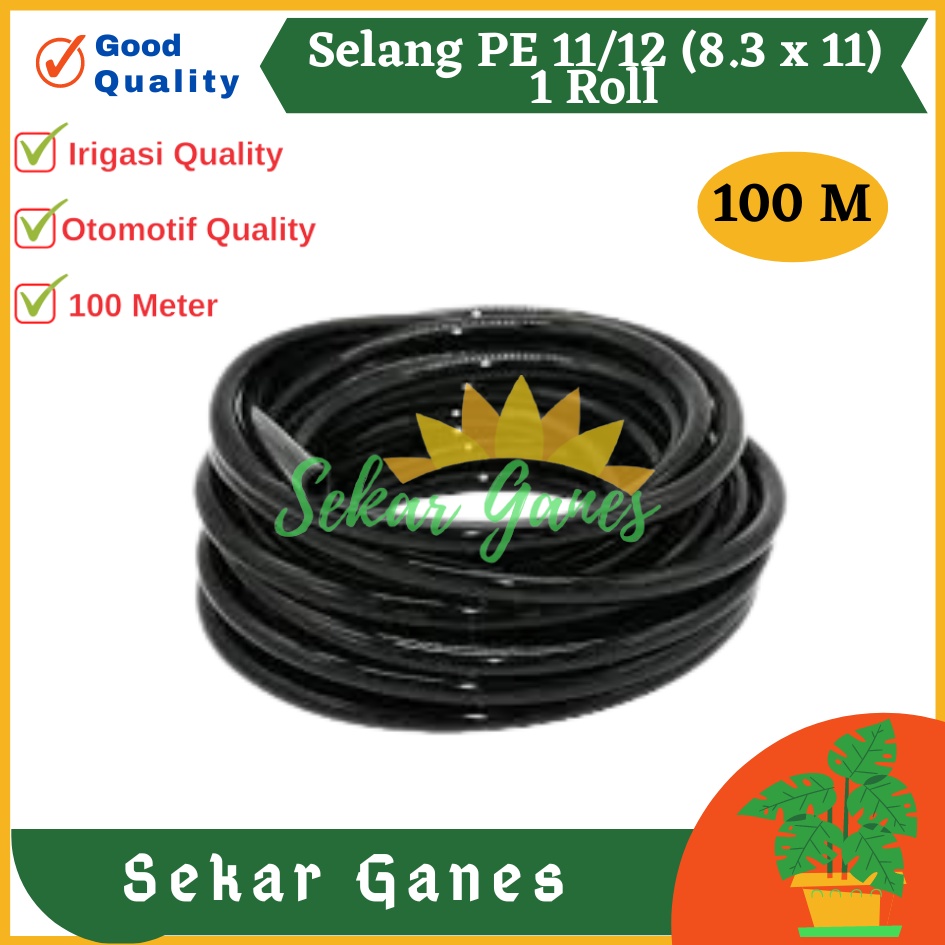 Good Quality

Selang PE 11/12 (8.3 x 11)
1 Roll

Irigasi Quality

Otomotif Quality

100 Meter

100 M

Sekar Ganes

Sekar Ganes